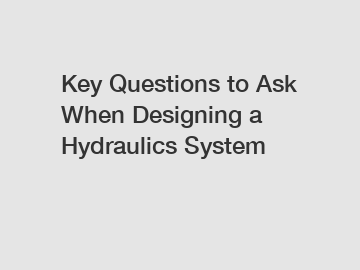 Key Questions to Ask When Designing a Hydraulics System